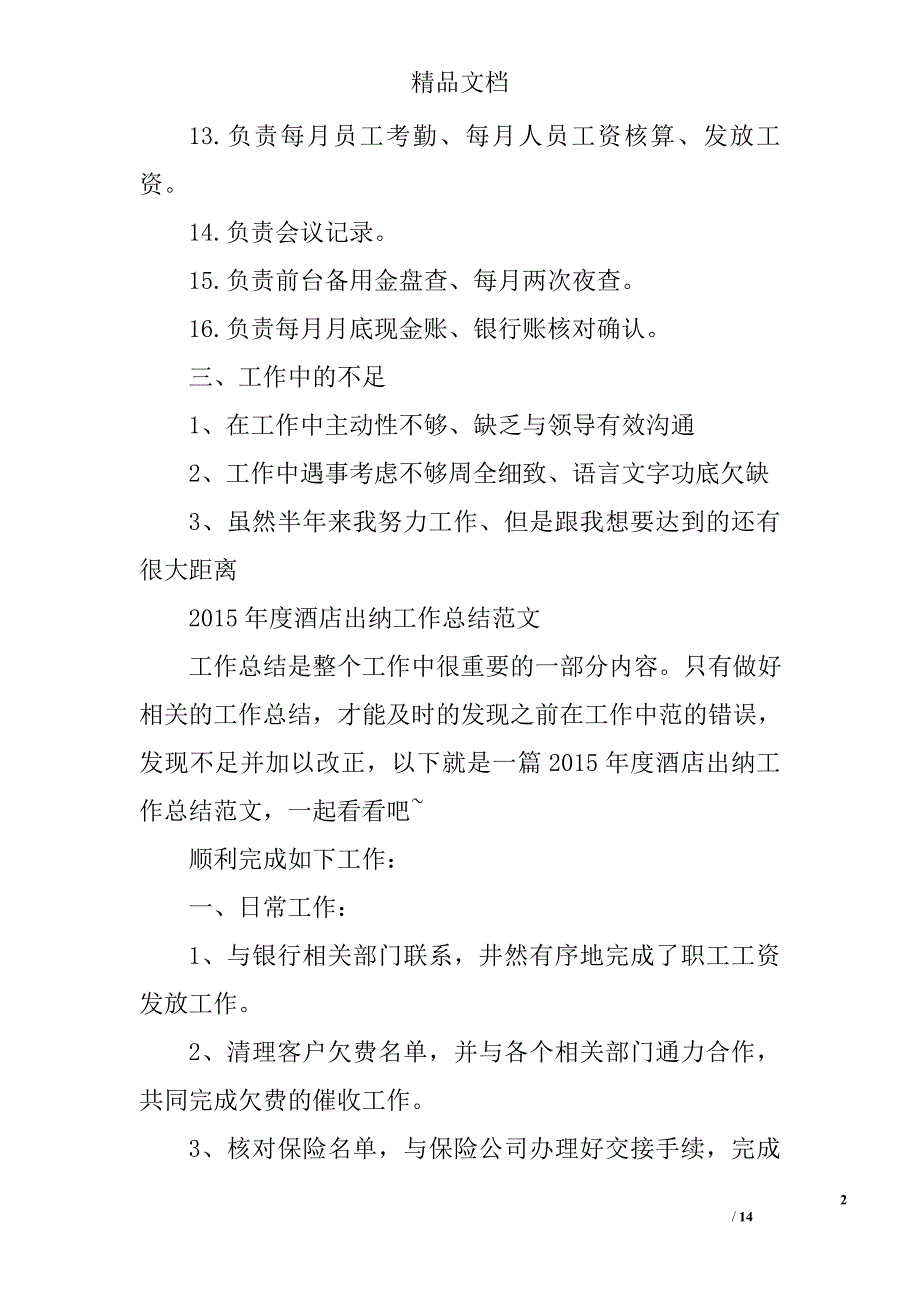 精品文档

13.负责每月员工考勤、每月人员工资核算、发放工资。

14.负责会议记录。

15.负责前台备用金盘查、每月两次夜查。

16.负责每月月底现金账、银行账核对确认。

三、工作中的不足

1、在工作中主动性不够、缺乏与领导有效沟通

2、工作中遇事考虑不够周全细致、语言文字功底欠缺

3、虽然半年来我努力工作、但是跟我想要达到的还有很大距离

2015年度酒店出纳工作总结范文

工作总结是整个工作中很重要的一部分内容。只有做好相关的工作总结，才能及时的发现之前在工作中范的错误，发现不足并加以改正，以下就是一篇2015年度酒店出纳工作总结范文，一起看看吧~

顺利完成如下工作：

一、日常工作：

1、与银行相关部门联系，井然有序地完成了职工工资发放工作。

2、清理客户欠费名单，并与各个相关部门通力合作，共同完成欠费的催收工作。

3、核对保险名单，与保险公司办理好交接手续，完成

2

/ 14